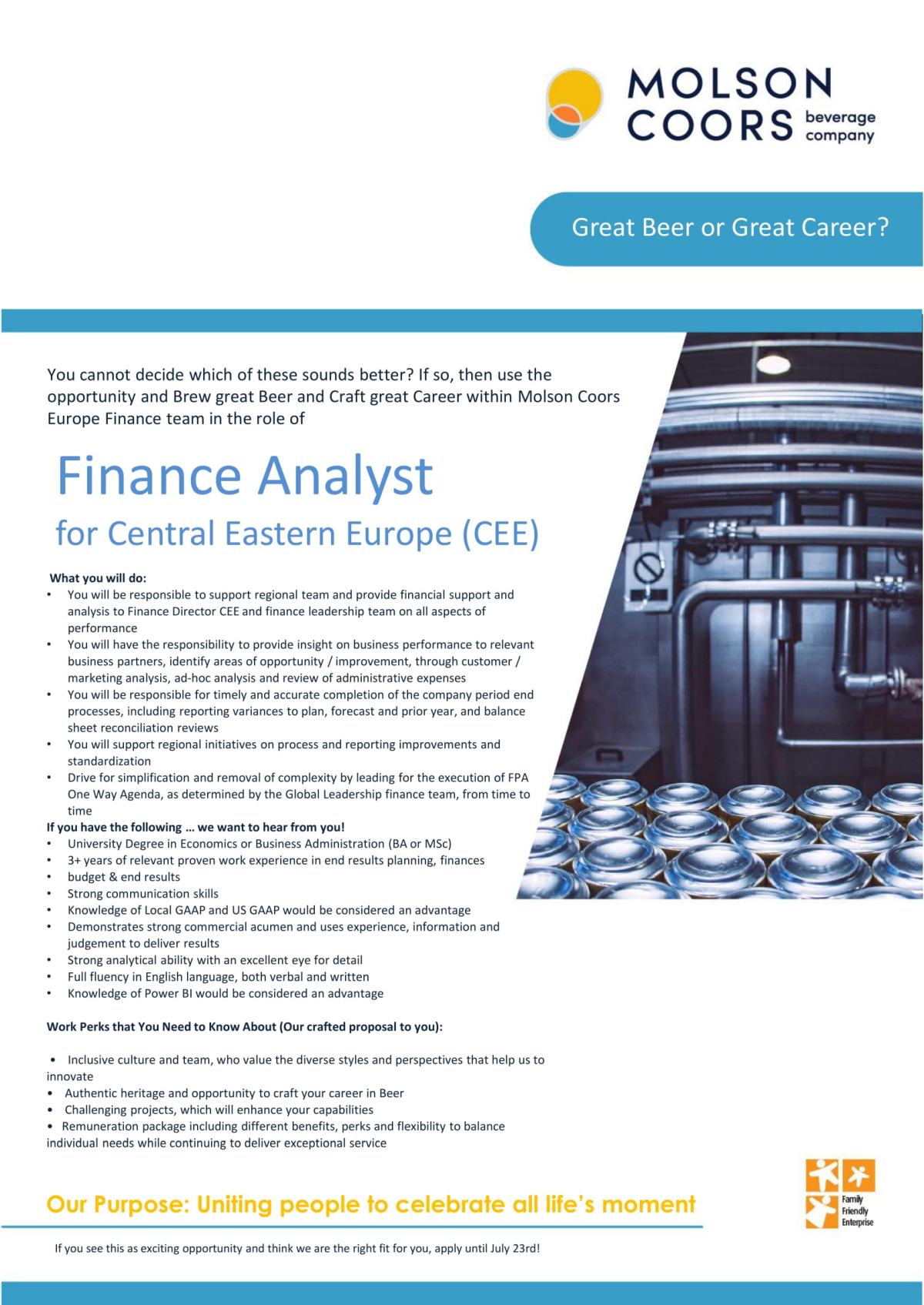 MOLSON COORS beverage company

Great Beer or Great Career?

You cannot decide which of these sounds better? If so, then use the opportunity and Brew great Beer and Craft great Career within Molson Coors Europe Finance team in the role of

Finance Analyst

for Central Eastern Europe (CEE)

What you will do:
• You will be responsible to support regional team and provide financial support and analysis to Finance Director CEE and finance leadership team on all aspects of performance
• You will have the responsibility to provide insight on business performance to relevant business partners, identify areas of opportunity / improvement, through customer / marketing analysis, ad-hoc analysis and review of administrative expenses
• You will be responsible for timely and accurate completion of the company period end processes, including reporting variances to plan, forecast and prior year, and balance sheet reconciliation reviews
• You will support regional initiatives on process and reporting improvements and standardization
• Drive for simplification and removal of complexity by leading for the execution of FPA One Way Agenda, as determined by the Global Leadership finance team, from time to time

If you have the following … we want to hear from you!
• University Degree in Economics or Business Administration (BA or MSc)
• 3+ years of relevant proven work experience in end results planning, finances
• budget & end results
• Strong communication skills
• Knowledge of Local GAAP and US GAAP would be considered an advantage
• Demonstrates strong commercial acumen and uses experience, information and judgement to deliver results
• Strong analytical ability with an excellent eye for detail
• Full fluency in English language, both verbal and written
• Knowledge of Power BI would be considered an advantage

Work Perks that You Need to Know About (Our crafted proposal to you):

• Inclusive culture and team, who value the diverse styles and perspectives that help us to innovate
• Authentic heritage and opportunity to craft your career in Beer
• Challenging projects, which will enhance your capabilities
• Remuneration package including different benefits, perks and flexibility to balance individual needs while continuing to deliver exceptional service

Our Purpose: Uniting people to celebrate all life's moment

Family Friendly Enterprise

If you see this as exciting opportunity and think we are the right fit for you, apply until July 23rd!